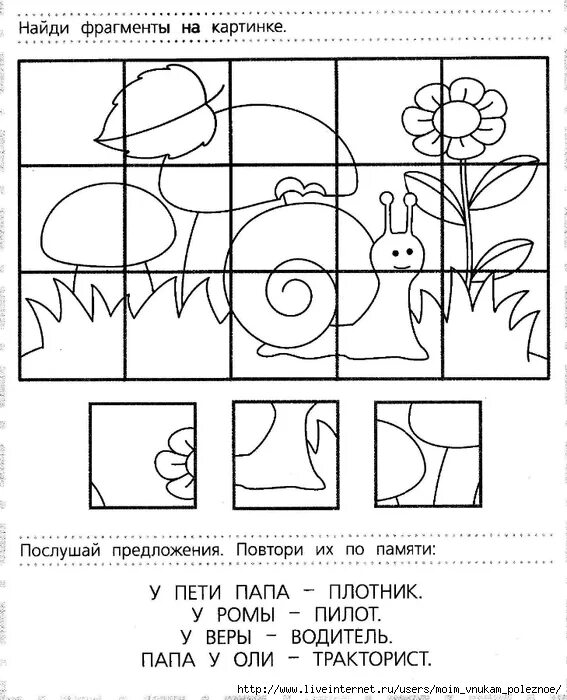 Найди фрагменты на картинке.

Послушай предложения. Повтори их по памяти:

У ПЕТИ ПАПА – ПЛОТНИК.
У РОМЫ – ПИЛОТ.
У ВЕРЫ – ВОДИТЕЛЬ.
ПАПА У ОЛИ – ТРАКТОРИСТ.

http://www.liveinternet.ru/users/moim_vnukam_poleznoe/